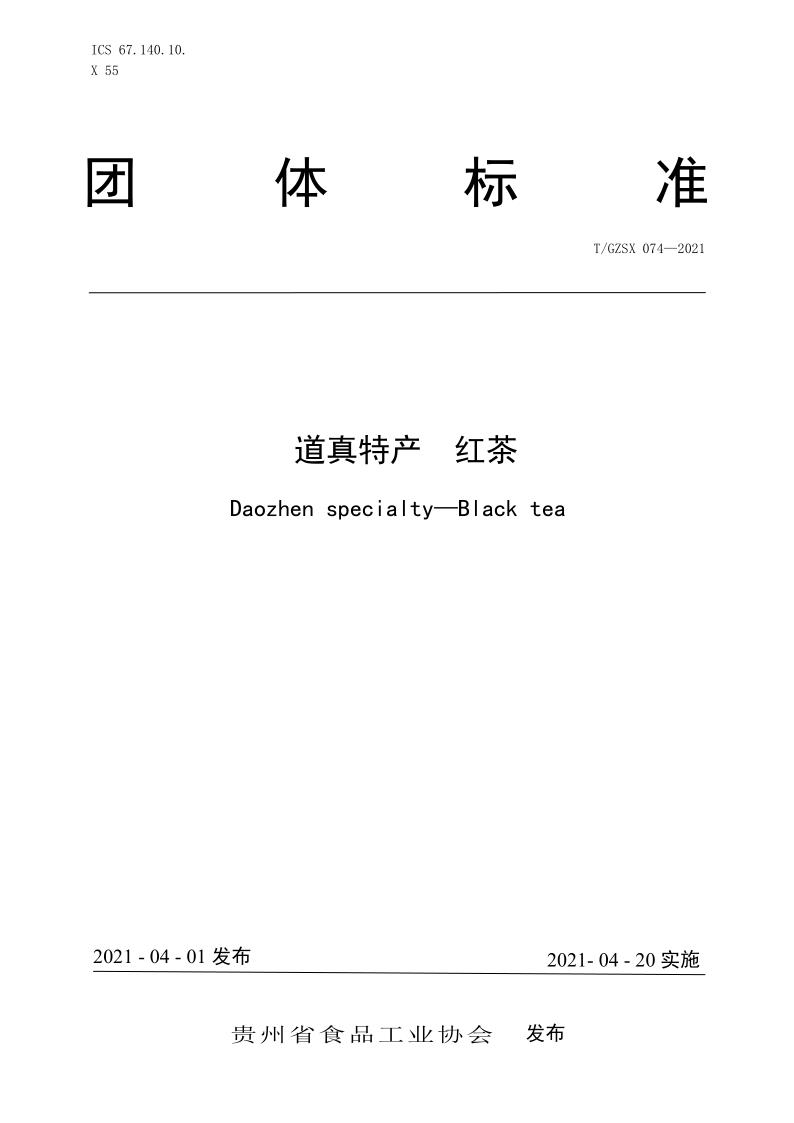 ICS 67.140.10.
X 55

团 体 标 准

T/GZSX 074—2021

道真特产 红茶

Daozhen specialty—Black tea

2021 - 04 - 01 发布

2021- 04 - 20 实施

贵州省食品工业协会 发布